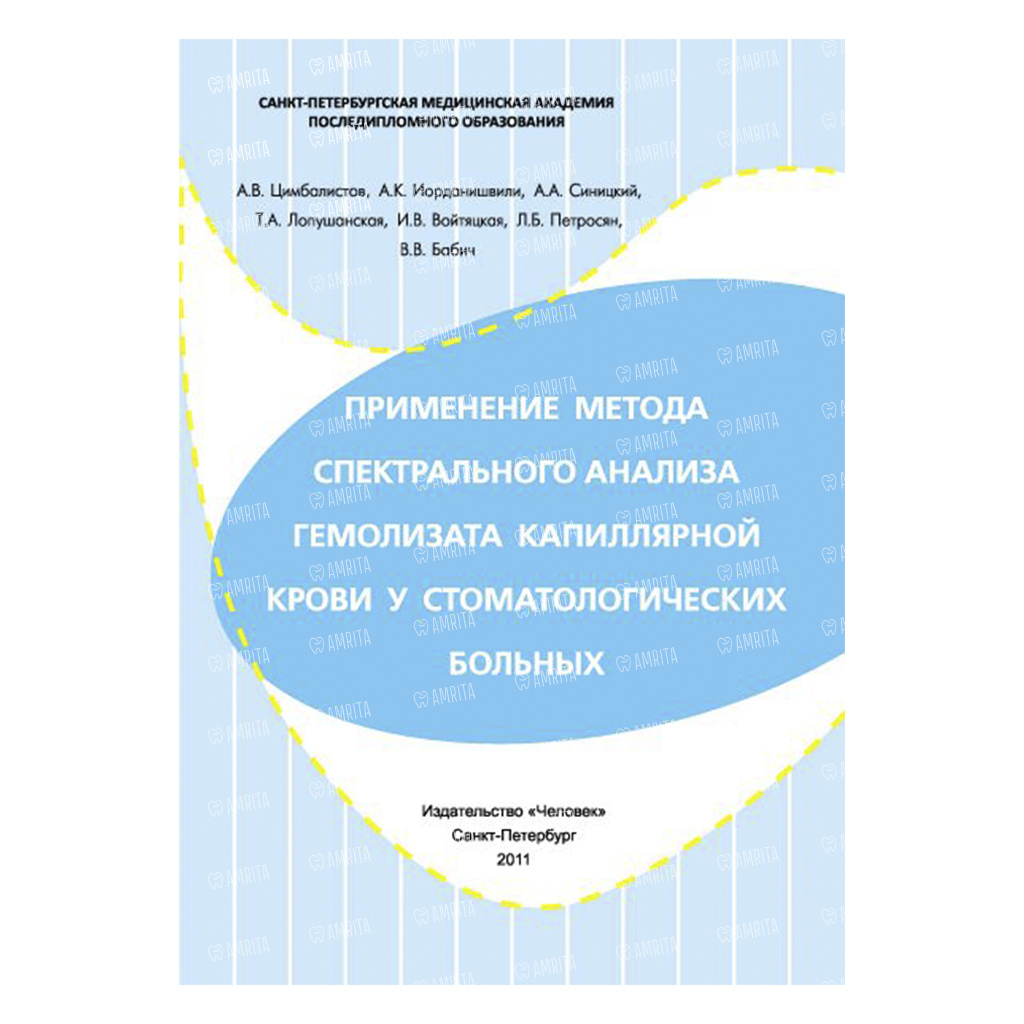 САНКТ-ПЕТЕРБУРГСКАЯ МЕДИЦИНСКАЯ АКАДЕМИЯ
ПОСЛЕДИПЛОМНОГО ОБРАЗОВАНИЯ

А.В. Цимбалистов, А.К. Иорданишвили, А.А. Синицкий, Т.А. Лопушанская, И.В. Войтяцкая, Л.Б. Петросян, В.В. Бабич

ПРИМЕНЕНИЕ МЕТОДА
СПЕКТРАЛЬНОГО АНАЛИЗА
ГЕМОЛИЗАТА КАПИЛЛЯРНОЙ
КРОВИ У СТОМАТОЛОГИЧЕСКИХ
БОЛЬНЫХ

Издательство «Человек»
Санкт-Петербург
2011

AMRITA